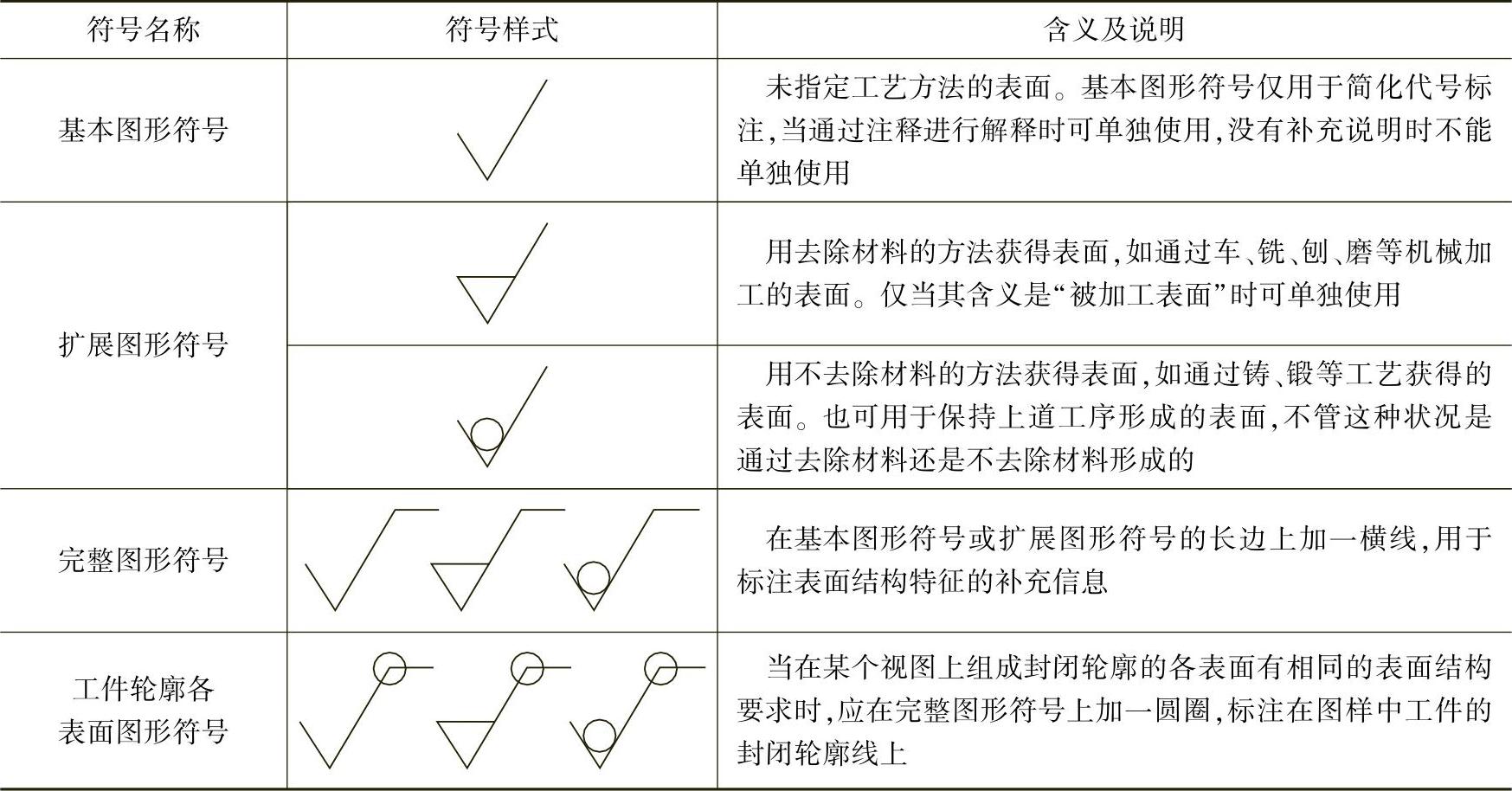 | 符号名称 | 符号样式 | 含义及说明 |
|---|---|---|
| 基本图形符号 | | 未指定工艺方法的表面。基本图形符号仅用于简化代号标注,当通过注释进行解释时可单独使用,没有补充说明时不能单独使用 |
| 扩展图形符号 | | 用去除材料的方法获得表面,如通过车、铣、刨、磨等机械加工的表面。仅当其含义是“被加工表面”时可单独使用 |
| | | 用不去除材料的方法获得表面,如通过铸、锻等工艺获得的表面。也可用于保持上道工序形成的表面,不管这种状况是通过去除材料还是不去除材料形成的 |
| 完整图形符号 | | 在基本图形符号或扩展图形符号的长边上加一横线,用于标注表面结构特征的补充信息 |
| 工件轮廓各表面图形符号 | | 当在某个视图上组成封闭轮廓的各表面有相同的表面结构要求时,应在完整图形符号上加一圆圈,标注在图样中工件的封闭轮廓线上 |